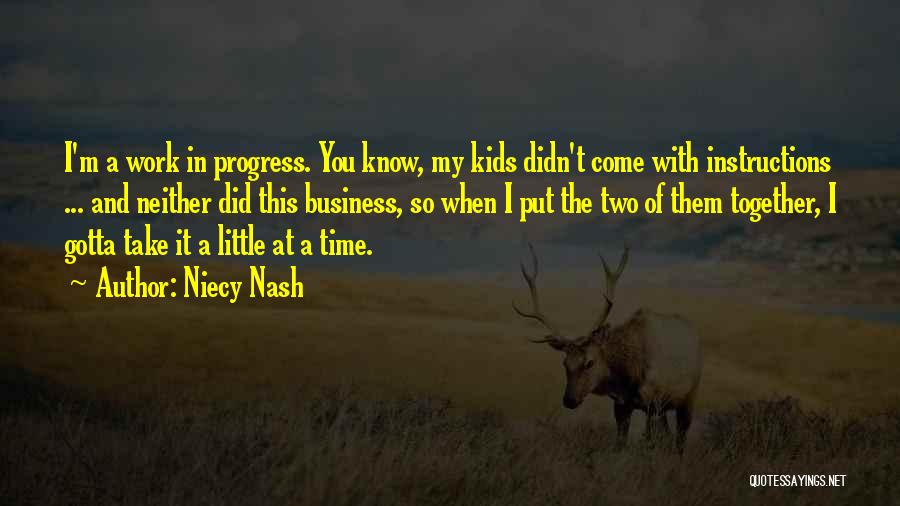 I'm a work in progress. You know, my kids didn't come with instructions ... and neither did this business, so when I put the two of them together, I gotta take it a little at a time.

~ Author: Niecy Nash

QUOTESSAYINGS.NET